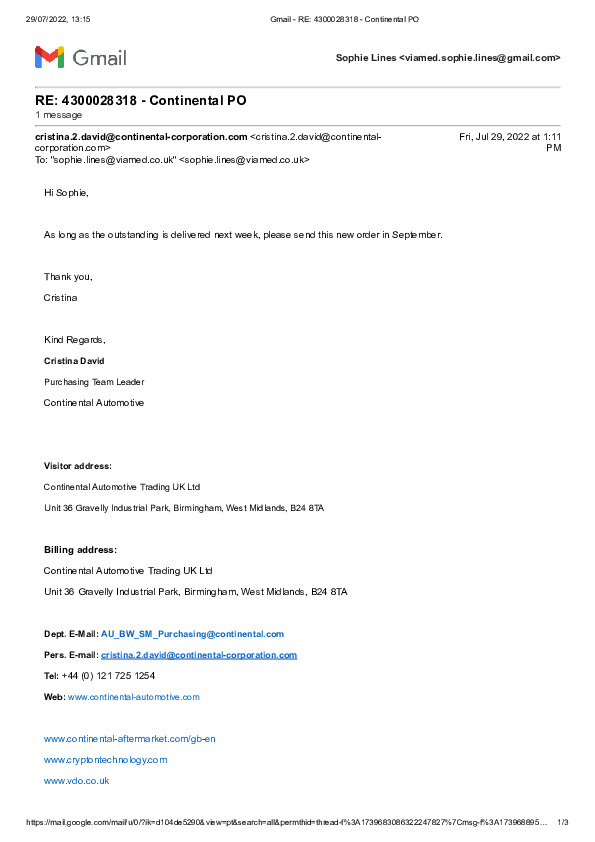 29/07/2022, 13:15 Gmail - RE: 4300028318 - Continental PO

Gmail

Sophie Lines <viamed.sophie.lines@gmail.com>

RE: 4300028318 - Continental PO
1 message

cristina.2.david@continental-corporation.com <cristina.2.david@continental-corporation.com> Fri, Jul 29, 2022 at 1:11 PM
To: "sophie.lines@viamed.co.uk" <sophie.lines@viamed.co.uk>

Hi Sophie,

As long as the outstanding is delivered next week, please send this new order in September.

Thank you,
Cristina

Kind Regards,
Cristina David
Purchasing Team Leader
Continental Automotive

Visitor address:
Continental Automotive Trading UK Ltd
Unit 36 Gravelly Industrial Park, Birmingham, West Midlands, B24 8TA

Billing address:
Continental Automotive Trading UK Ltd
Unit 36 Gravelly Industrial Park, Birmingham, West Midlands, B24 8TA

Dept. E-Mail: AU_BW_SM_Purchasing@continental.com
Pers. E-mail: cristina.2.david@continental-corporation.com
Tel: +44 (0) 121 725 1254
Web: www.continental-automotive.com

www.continental-aftermarket.com/gb-en
www.cryptontechnology.com
www.vdo.co.uk

https://mail.google.com/mail/u/0/?ik=d104de5290&view=pt&search=all&permthid=thread-f%3A1739683086322247827%7Cmsg-f%3A173968895… 1/3